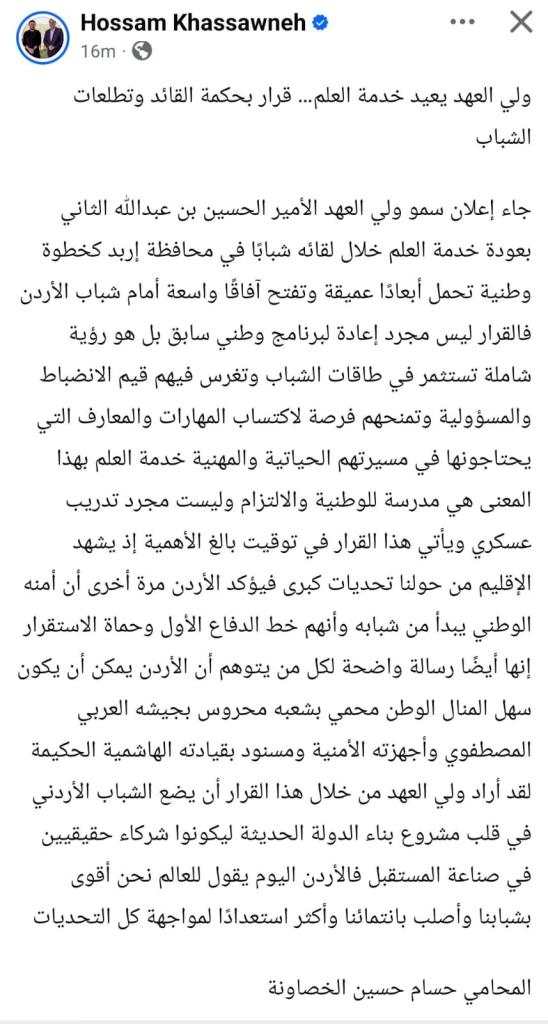 Hossam Khassawneh
16m · 

ولي العهد يعيد خدمة العلم… قرار بحكمة القائد وتطلعات الشباب

جاء إعلان سمو ولي العهد الأمير الحسين بن عبدالله الثاني بعودة خدمة العلم خلال لقائه شبابًا في محافظة إربد كخطوة وطنية تحمل أبعادًا عميقة وتفتح آفاقًا واسعة أمام شباب الأردن فالقرار ليس مجرد إعادة لبرنامج وطني سابق بل هو رؤية شاملة تستثمر في طاقات الشباب وتغرس فيهم قيم الانضباط والمسؤولية وتمنحهم فرصة لاكتساب المهارات والمعارف التي يحتاجونها في مسيرتهم الحياتية والمهنية خدمة العلم بهذا المعنى هي مدرسة للوطنية والالتزام وليست مجرد تدريب عسكري ويأتي هذا القرار في توقيت بالغ الأهمية إذ يشهد الإقليم من حولنا تحديات كبرى فيؤكد الأردن مرة أخرى أن أمنه الوطني يبدأ من شبابه وأنهم خط الدفاع الأول وحماة الاستقرار إنها أيضًا رسالة واضحة لكل من يتوهم أن الأردن يمكن أن يكون سهل المنال الوطن محمي بشعبه محروس بجيشه العربي المصطفوي وأجهزته الأمنية ومسنود بقيادته الهاشمية الحكيمة لقد أراد ولي العهد من خلال هذا القرار أن يضع الشباب الأردني في قلب مشروع بناء الدولة الحديثة ليكونوا شركاء حقيقيين في صناعة المستقبل فالأردن اليوم يقول للعالم نحن أقوى بشبابنا وأصلب بانتمائنا وأكثر استعدادًا لمواجهة كل التحديات

المحامي حسام حسين الخصاونة